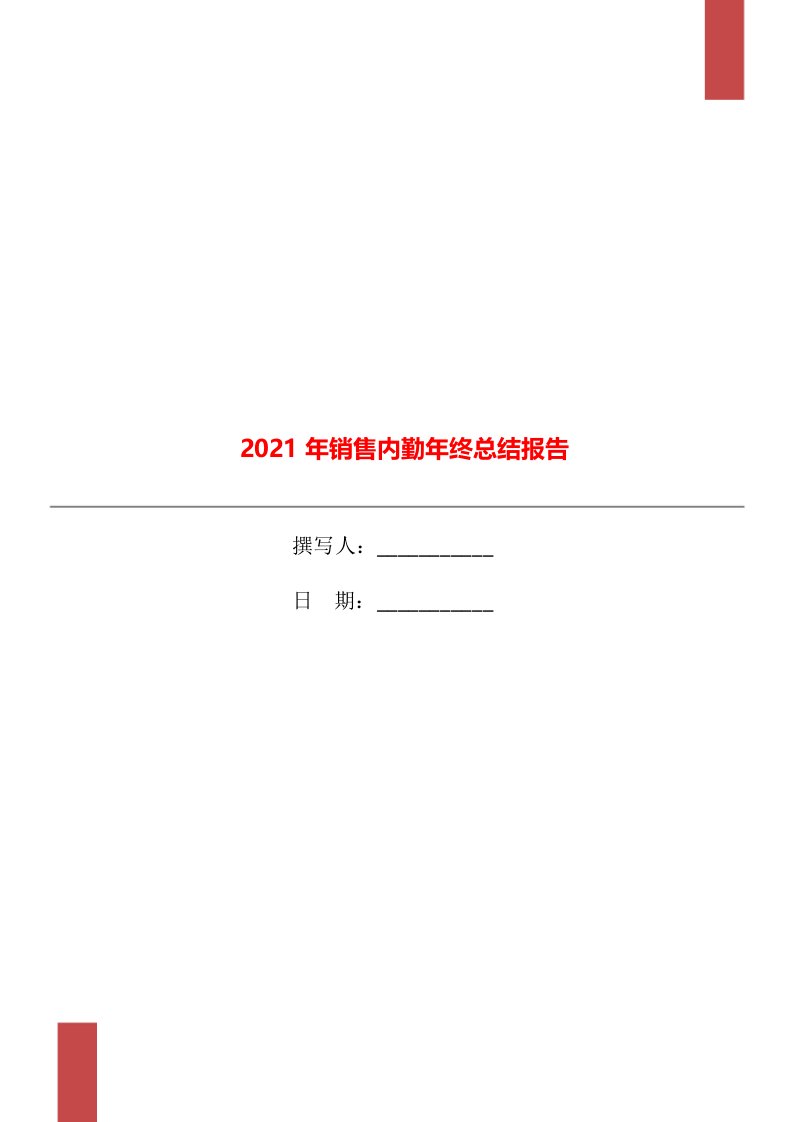 2021 年销售内勤年终总结报告

撰写人：___________

日　期：___________